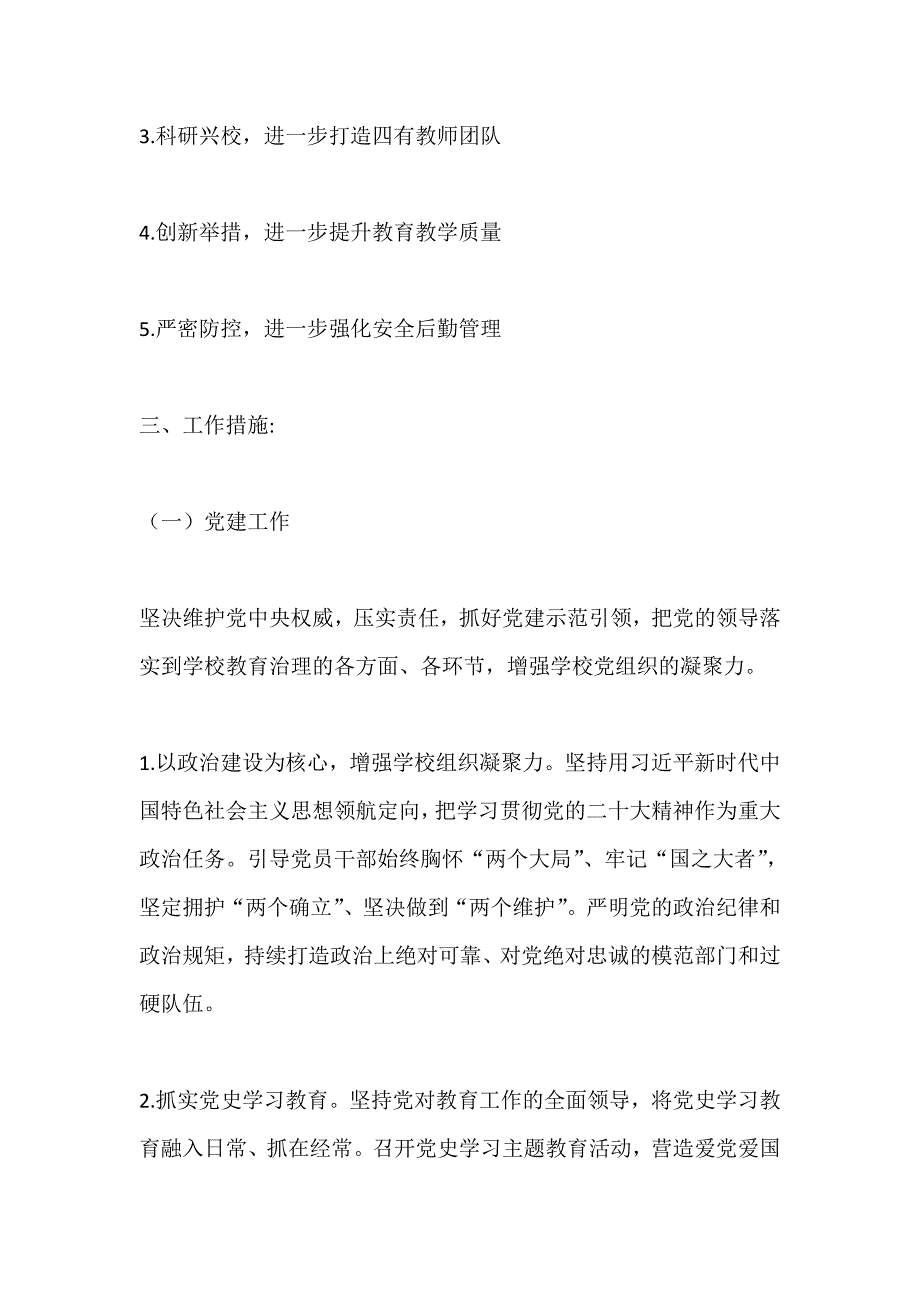 3.科研兴校，进一步打造四有教师团队

4.创新举措，进一步提升教育教学质量

5.严密防控，进一步强化安全后勤管理

三、工作措施:

（一）党建工作

坚决维护党中央权威，压实责任，抓好党建示范引领，把党的领导落实到学校教育治理的各方面、各环节，增强学校党组织的凝聚力。

1.以政治建设为核心，增强学校组织凝聚力。坚持用习近平新时代中国特色社会主义思想领航定向，把学习贯彻党的二十大精神作为重大政治任务。引导党员干部始终胸怀“两个大局”、牢记“国之大者”，坚定拥护“两个确立”、坚决做到“两个维护”。严明党的政治纪律和政治规矩，持续打造政治上绝对可靠、对党绝对忠诚的模范部门和过硬队伍。

2.抓实党史学习教育。坚持党对教育工作的全面领导，将党史学习教育融入日常、抓在经常。召开党史学习主题教育活动，营造爱党爱国